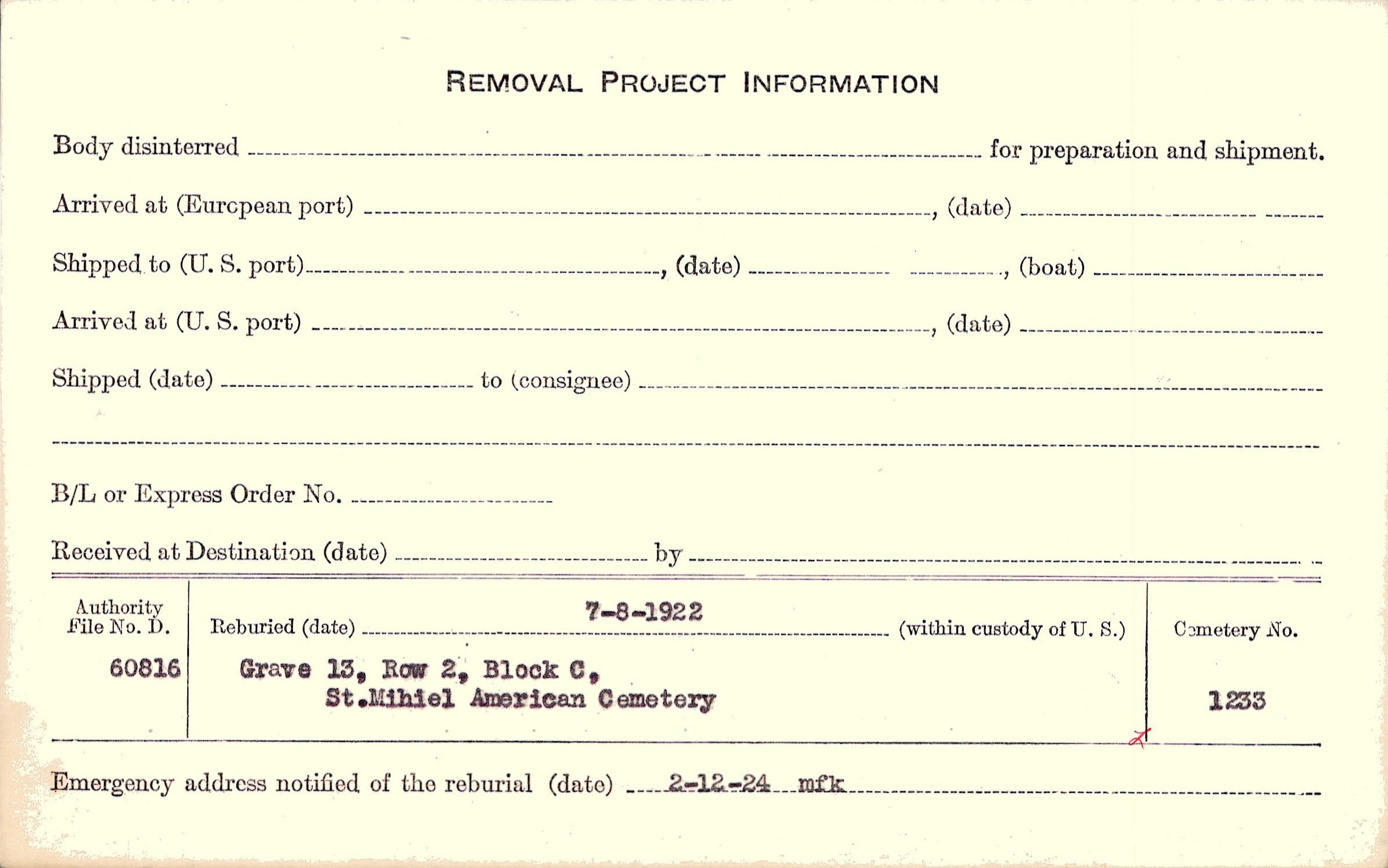 REMOVAL PROJECT INFORMATION

Body disinterred ____ for preparation and shipment.

Arrived at (European port) ____, (date) ____

Shipped to (U. S. port) ____, (date) ____, (boat) ____

Arrived at (U. S. port) ____, (date) ____

Shipped (date) ____ to (consignee) ____

____

B/L or Express Order No. ____

Received at Destination (date) ____ by ____

Authority
File No. D.
60816

Reburied (date) 7-8-1922 (within custody of U. S.)

Grave 13, Row 2, Block C,
St.Mihiel American Cemetery

Cemetery No.
1233

Emergency address notified of the reburial (date) 2-12-24 mfk